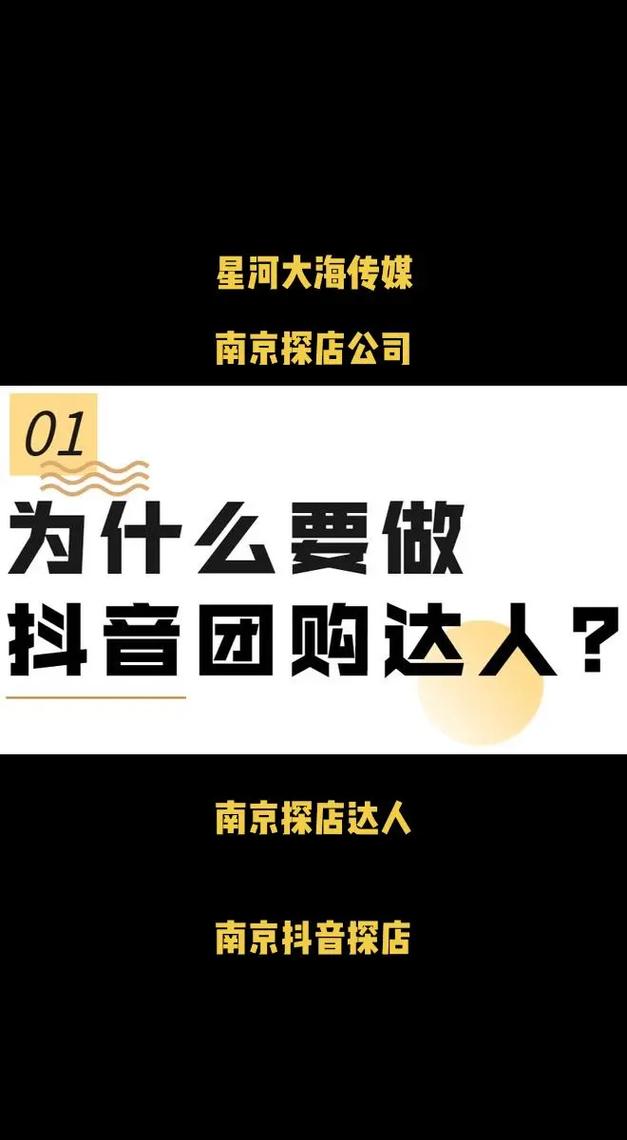 星河大海传媒

南京探店公司

01

为什么要做
抖音团购达人？

南京探店达人

南京抖音探店